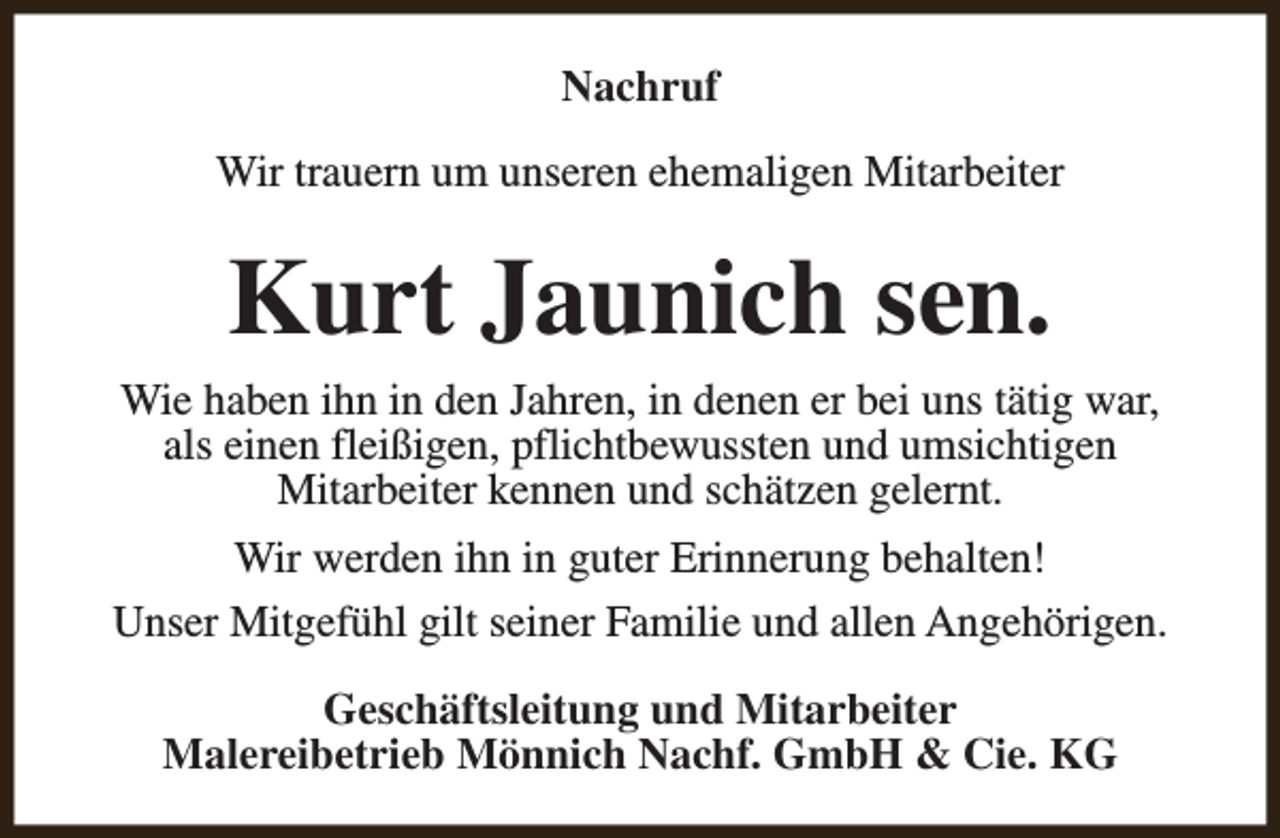 Nachruf

Wir trauern um unseren ehemaligen Mitarbeiter

Kurt Jaunich sen.

Wie haben ihn in den Jahren, in denen er bei uns tätig war, als einen fleißigen, pflichtbewussten und umsichtigen Mitarbeiter kennen und schätzen gelernt.

Wir werden ihn in guter Erinnerung behalten!

Unser Mitgefühl gilt seiner Familie und allen Angehörigen.

Geschäftsleitung und Mitarbeiter
Malereibetrieb Mönnich Nachf. GmbH & Cie. KG